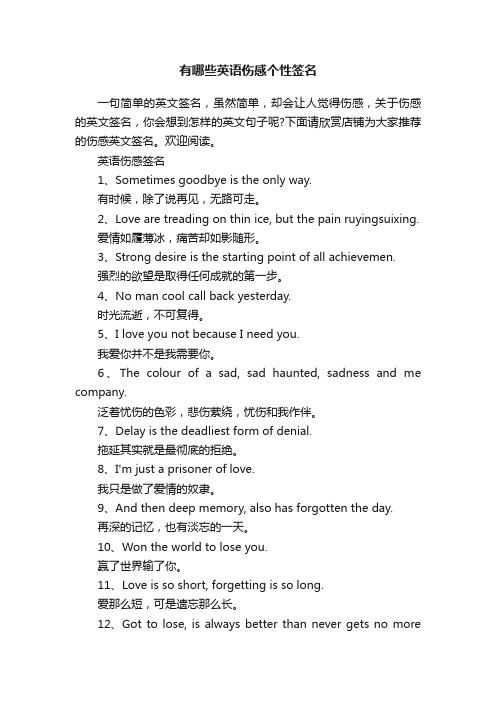 有哪些英语伤感个性签名

一句简单的英文签名，虽然简单，却会让人觉得伤感，关于伤感的英文签名，你会想到怎样的英文句子呢?下面请欣赏店铺为大家推荐的伤感英文签名。欢迎阅读。

英语伤感签名

1、Sometimes goodbye is the only way.

有时候，除了说再见，无路可走。

2、Love are treading on thin ice, but the pain ruyingsuixing.

爱情如履薄冰，痛苦却如影随形。

3、Strong desire is the starting point of all achievemen.

强烈的欲望是取得任何成就的第一步。

4、No man cool call back yesterday.

时光流逝，不可复得。

5、I love you not because I need you.

我爱你并不是我需要你。

6、The colour of a sad, sad haunted, sadness and me company.

泛着忧伤的色彩，悲伤萦绕，忧伤和我作伴。

7、Delay is the deadliest form of denial.

拖延其实就是最彻底的拒绝。

8、I'm just a prisoner of love.

我只是做了爱情的奴隶。

9、And then deep memory, also has forgotten the day.

再深的记忆，也有淡忘的一天。

10、Won the world to lose you.

赢了世界输了你。

11、Love is so short, forgetting is so long.

爱那么短，可是遗忘那么长。

12、Got to lose, is always better than never gets no more